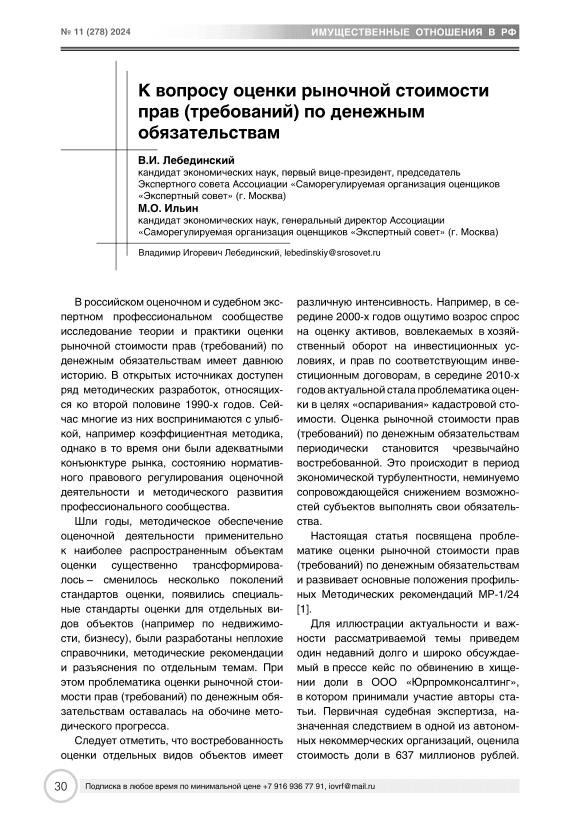 № 11 (278) 2024

ИМУЩЕСТВЕННЫЕ ОТНОШЕНИЯ В РФ

К вопросу оценки рыночной стоимости прав (требований) по денежным обязательствам

В.И. Лебединский
кандидат экономических наук, первый вице-президент, председатель Экспертного совета Ассоциации «Саморегулируемая организация оценщиков «Экспертный совет» (г. Москва)

М.О. Ильин
кандидат экономических наук, генеральный директор Ассоциации «Саморегулируемая организация оценщиков «Экспертный совет» (г. Москва)

Владимир Игоревич Лебединский, lebedinskiy@srosovet.ru

В российском оценочном и судебном экспертном профессиональном сообществе исследование теории и практики оценки рыночной стоимости прав (требований) по денежным обязательствам имеет давнюю историю. В открытых источниках доступен ряд методических разработок, относящихся ко второй половине 1990-х годов. Сейчас многие из них воспринимаются с улыбкой, например коэффициентная методика, однако в то время они были адекватными конъюнктуре рынка, состоянию нормативного правового регулирования оценочной деятельности и методического развития профессионального сообщества.

Шли годы, методическое обеспечение оценочной деятельности применительно к наиболее распространенным объектам оценки существенно трансформировалось – сменилось несколько поколений стандартов оценки, появились специальные стандарты оценки для отдельных видов объектов (например по недвижимости, бизнесу), были разработаны неплохие справочники, методические рекомендации и разъяснения по отдельным темам. При этом проблематика оценки рыночной стоимости прав (требований) по денежным обязательствам оставалась на обочине методического прогресса.

Следует отметить, что востребованность оценки отдельных видов объектов имеет различную интенсивность. Например, в середине 2000-х годов ощутимо возрос спрос на оценку активов, вовлекаемых в хозяйственный оборот на инвестиционных условиях, и прав по соответствующим инвестиционным договорам, в середине 2010-х годов актуальной стала проблематика оценки в целях «оспаривания» кадастровой стоимости. Оценка рыночной стоимости прав (требований) по денежным обязательствам периодически становится чрезвычайно востребованной. Это происходит в период экономической турбулентности, неминуемо сопровождающейся снижением возможностей субъектов выполнять свои обязательства.

Настоящая статья посвящена проблематике оценки рыночной стоимости прав (требований) по денежным обязательствам и развивает основные положения профильных Методических рекомендаций МР-1/24 [1].

Для иллюстрации актуальности и важности рассматриваемой темы приведем один недавний долго и широко обсуждаемый в прессе кейс по обвинению в хищении доли в ООО «Юрпромконсалтинг», в котором принимали участие авторы статьи. Первичная судебная экспертиза, назначенная следствием в одной из автономных некоммерческих организаций, оценила стоимость доли в 637 миллионов рублей.

30

Подписка в любое время по минимальной цене +7 916 936 77 91, iovrf@mail.ru